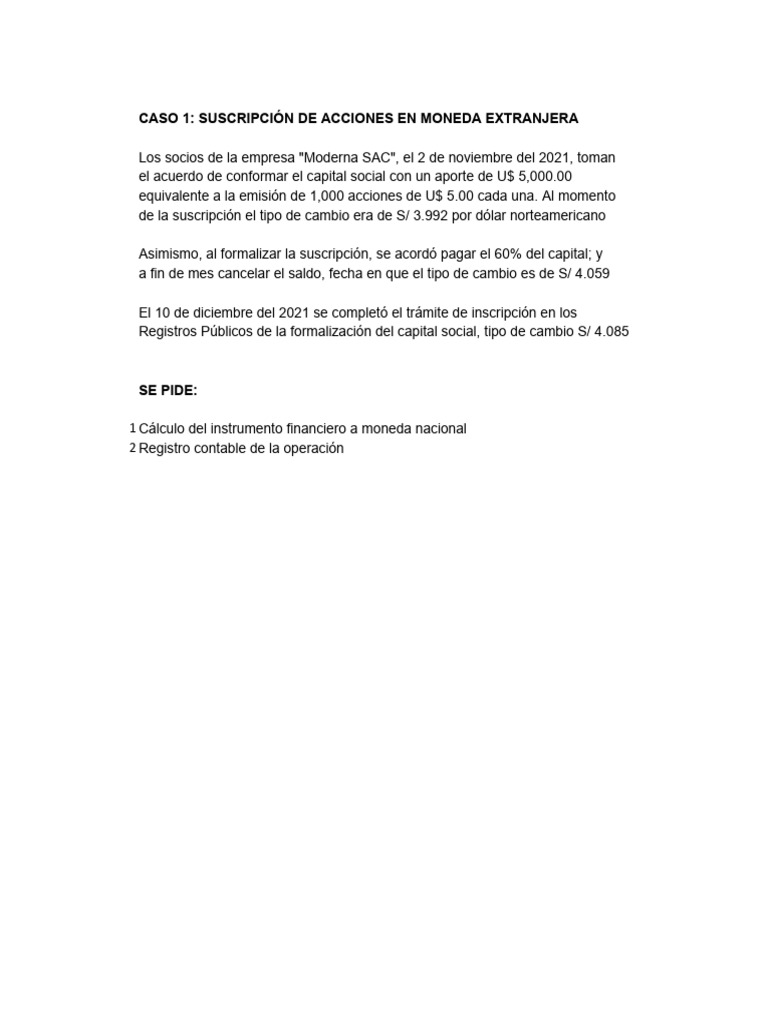 CASO 1: SUSCRIPCIÓN DE ACCIONES EN MONEDA EXTRANJERA

Los socios de la empresa "Moderna SAC", el 2 de noviembre del 2021, toman el acuerdo de conformar el capital social con un aporte de U$ 5,000.00 equivalente a la emisión de 1,000 acciones de U$ 5.00 cada una. Al momento de la suscripción el tipo de cambio era de S/ 3.992 por dólar norteamericano

Asimismo, al formalizar la suscripción, se acordó pagar el 60% del capital; y a fin de mes cancelar el saldo, fecha en que el tipo de cambio es de S/ 4.059

El 10 de diciembre del 2021 se completó el trámite de inscripción en los Registros Públicos de la formalización del capital social, tipo de cambio S/ 4.085

SE PIDE:

1 Cálculo del instrumento financiero a moneda nacional
2 Registro contable de la operación